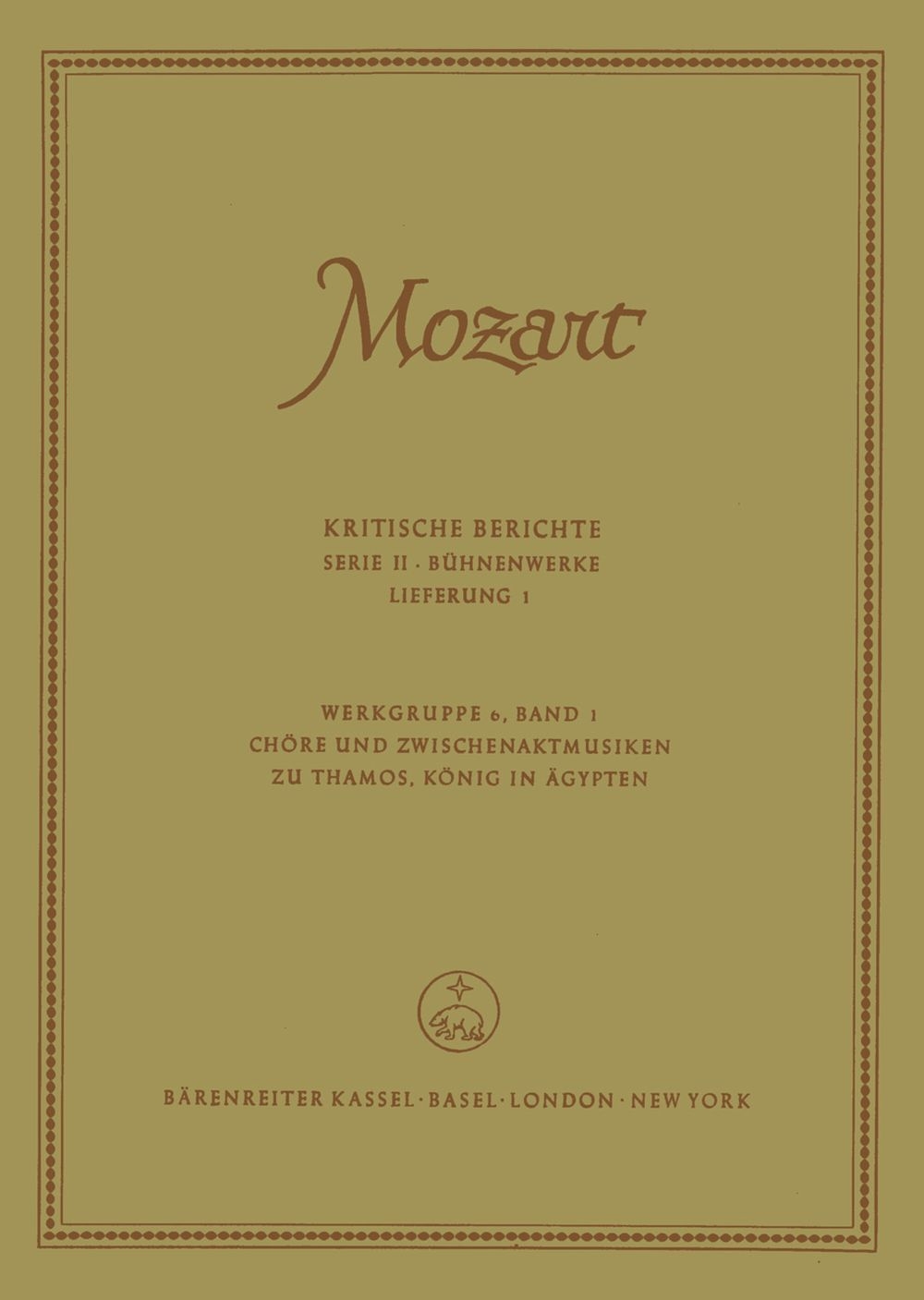 Mozart

KRITISCHE BERICHTE
SERIE II · BÜHNENWERKE
LIEFERUNG 1

WERKGRUPPE 6, BAND 1
CHÖRE UND ZWISCHENAKTMUSIKEN
ZU THAMOS, KÖNIG IN ÄGYPTEN

BÄRENREITER KASSEL · BASEL · LONDON · NEW YORK